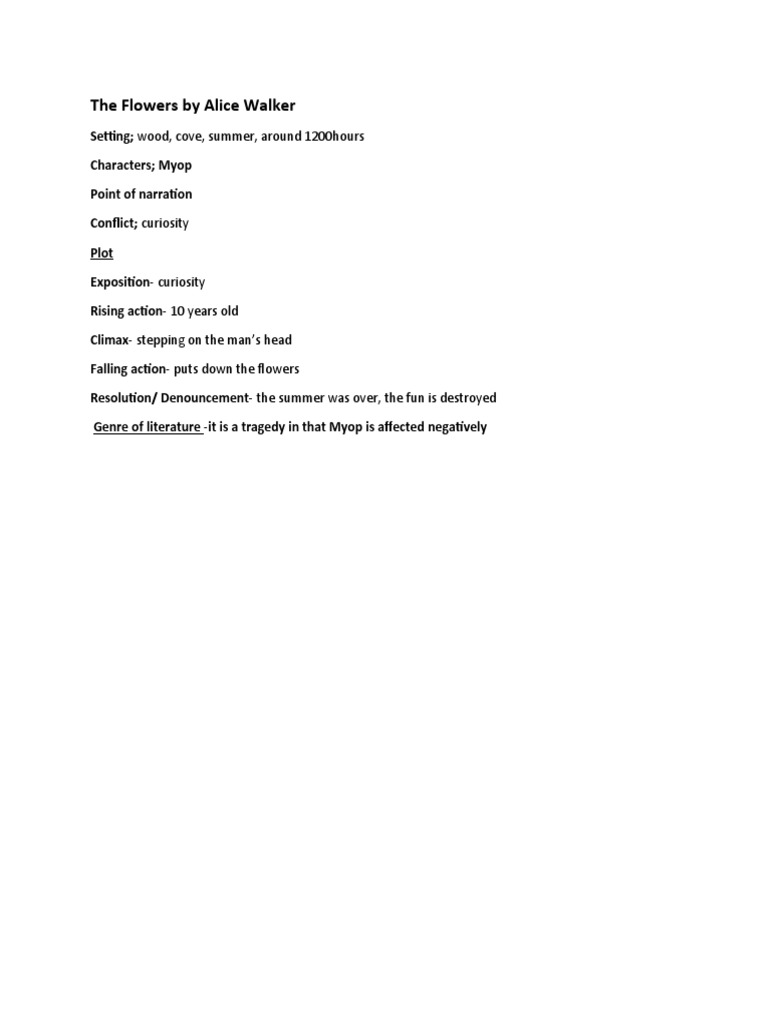 The Flowers by Alice Walker

Setting; wood, cove, summer, around 1200hours

Characters; Myop

Point of narration

Conflict; curiosity

Plot

Exposition- curiosity

Rising action- 10 years old

Climax- stepping on the man's head

Falling action- puts down the flowers

Resolution/ Denouncement- the summer was over, the fun is destroyed

Genre of literature -it is a tragedy in that Myop is affected negatively